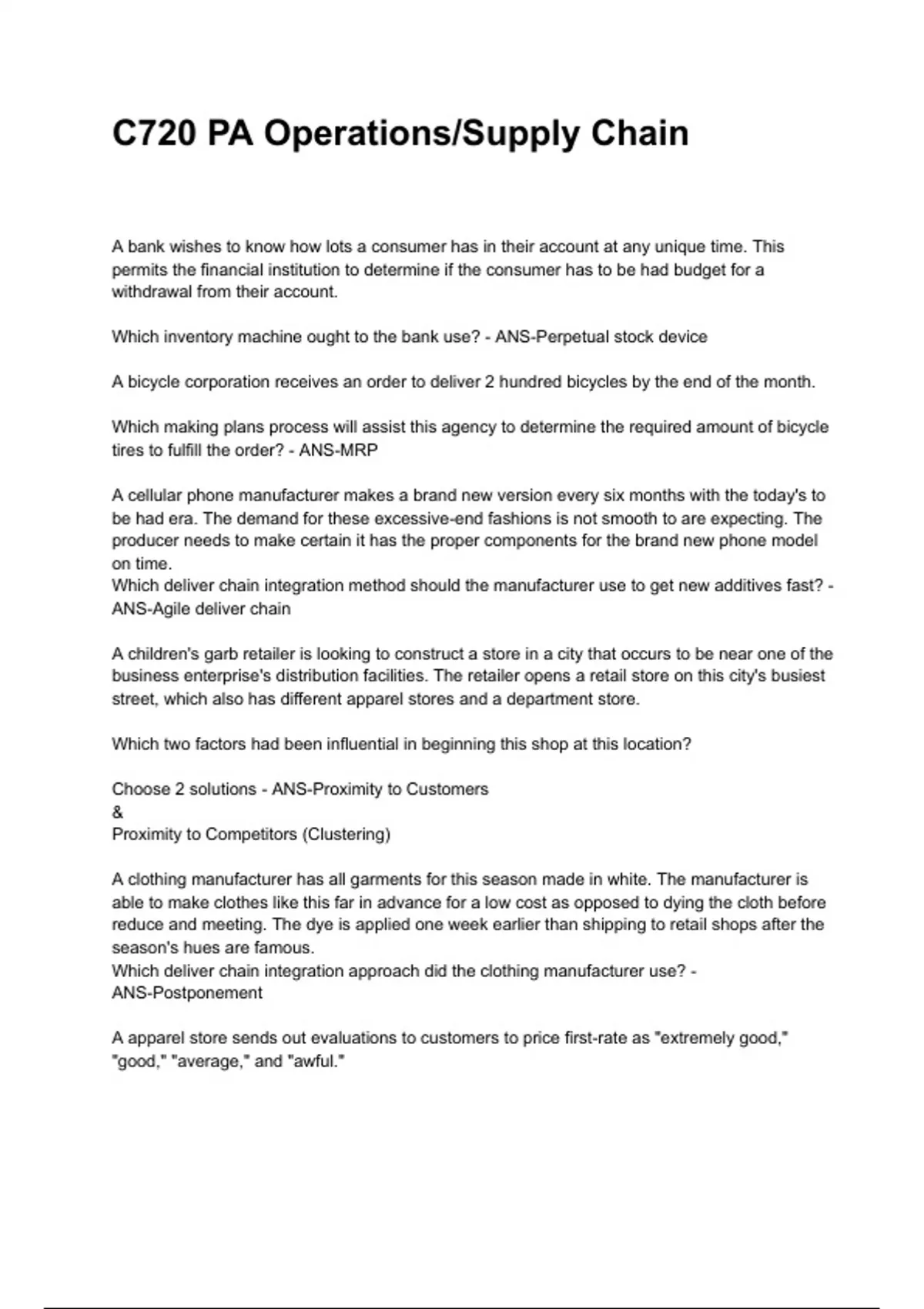 C720 PA Operations/Supply Chain

A bank wishes to know how lots a consumer has in their account at any unique time. This permits the financial institution to determine if the consumer has to be had budget for a withdrawal from their account.

Which inventory machine ought to the bank use? - ANS-Perpetual stock device

A bicycle corporation receives an order to deliver 2 hundred bicycles by the end of the month.

Which making plans process will assist this agency to determine the required amount of bicycle tires to fulfill the order? - ANS-MRP

A cellular phone manufacturer makes a brand new version every six months with the today's to be had era. The demand for these excessive-end fashions is not smooth to are expecting. The producer needs to make certain it has the proper components for the brand new phone model on time.
Which deliver chain integration method should the manufacturer use to get new additives fast? - ANS-Agile deliver chain

A children's garb retailer is looking to construct a store in a city that occurs to be near one of the business enterprise's distribution facilities. The retailer opens a retail store on this city's busiest street, which also has different apparel stores and a department store.

Which two factors had been influential in beginning this shop at this location?

Choose 2 solutions - ANS-Proximity to Customers
&
Proximity to Competitors (Clustering)

A clothing manufacturer has all garments for this season made in white. The manufacturer is able to make clothes like this far in advance for a low cost as opposed to dying the cloth before reduce and meeting. The dye is applied one week earlier than shipping to retail shops after the season's hues are famous.
Which deliver chain integration approach did the clothing manufacturer use? - ANS-Postponement

A apparel store sends out evaluations to customers to price first-rate as "extremely good," "good," "average," and "awful."